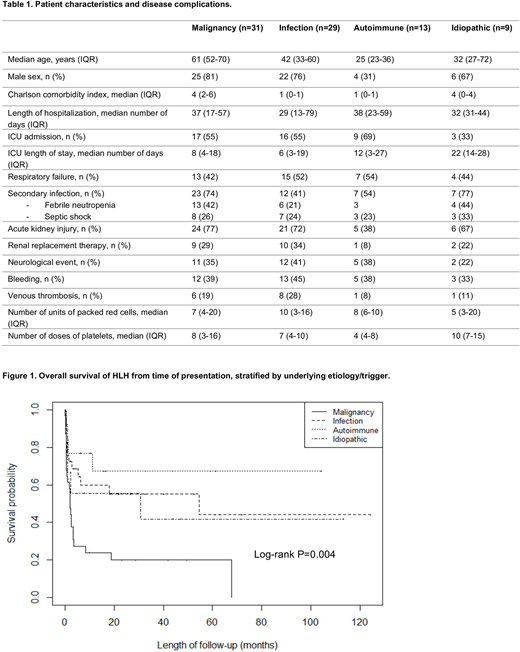 Table 1. Patient characteristics and disease complications.

| | Malignancy (n=31) | Infection (n=29) | Autoimmune (n=13) | Idiopathic (n=9) |
|---|---|---|---|---|
| Median age, years (IQR) | 61 (52-70) | 42 (33-60) | 25 (23-36) | 32 (27-72) |
| Male sex, n (%) | 25 (81) | 22 (76) | 4 (31) | 6 (67) |
| Charlson comorbidity index, median (IQR) | 4 (2-6) | 1 (0-1) | 1 (0-1) | 4 (0-4) |
| Length of hospitalization, median number of days (IQR) | 37 (17-57) | 29 (13-79) | 38 (23-59) | 32 (31-44) |
| ICU admission, n (%) | 17 (55) | 16 (55) | 9 (69) | 3 (33) |
| ICU length of stay, median number of days (IQR) | 8 (4-18) | 6 (3-19) | 12 (3-27) | 22 (14-28) |
| Respiratory failure, n (%) | 13 (42) | 15 (52) | 7 (54) | 4 (44) |
| Secondary infection, n (%) | 23 (74) | 12 (41) | 7 (54) | 7 (77) |
| - Febrile neutropenia | 13 (42) | 6 (21) | 3 | 4 (44) |
| - Septic shock | 8 (26) | 7 (24) | 3 (23) | 3 (33) |
| Acute kidney injury, n (%) | 24 (77) | 21 (72) | 5 (38) | 6 (67) |
| Renal replacement therapy, n (%) | 9 (29) | 10 (34) | 1 (8) | 2 (22) |
| Neurological event, n (%) | 11 (35) | 12 (41) | 5 (38) | 2 (22) |
| Bleeding, n (%) | 12 (39) | 13 (45) | 5 (38) | 3 (33) |
| Venous thrombosis, n (%) | 6 (19) | 8 (28) | 1 (8) | 1 (11) |
| Number of units of packed red cells, median (IQR) | 7 (4-20) | 10 (3-16) | 8 (6-10) | 5 (3-20) |
| Number of doses of platelets, median (IQR) | 8 (3-16) | 7 (4-10) | 4 (4-8) | 10 (7-15) |

Figure 1. Overall survival of HLH from time of presentation, stratified by underlying etiology/trigger.

Malignancy
Infection
Autoimmune
Idiopathic

Survival probability
1.0
0.8
0.6
0.4
0.2
0.0

Log-rank P=0.004

0
20
40
60
80
100
120
Length of follow-up (months)